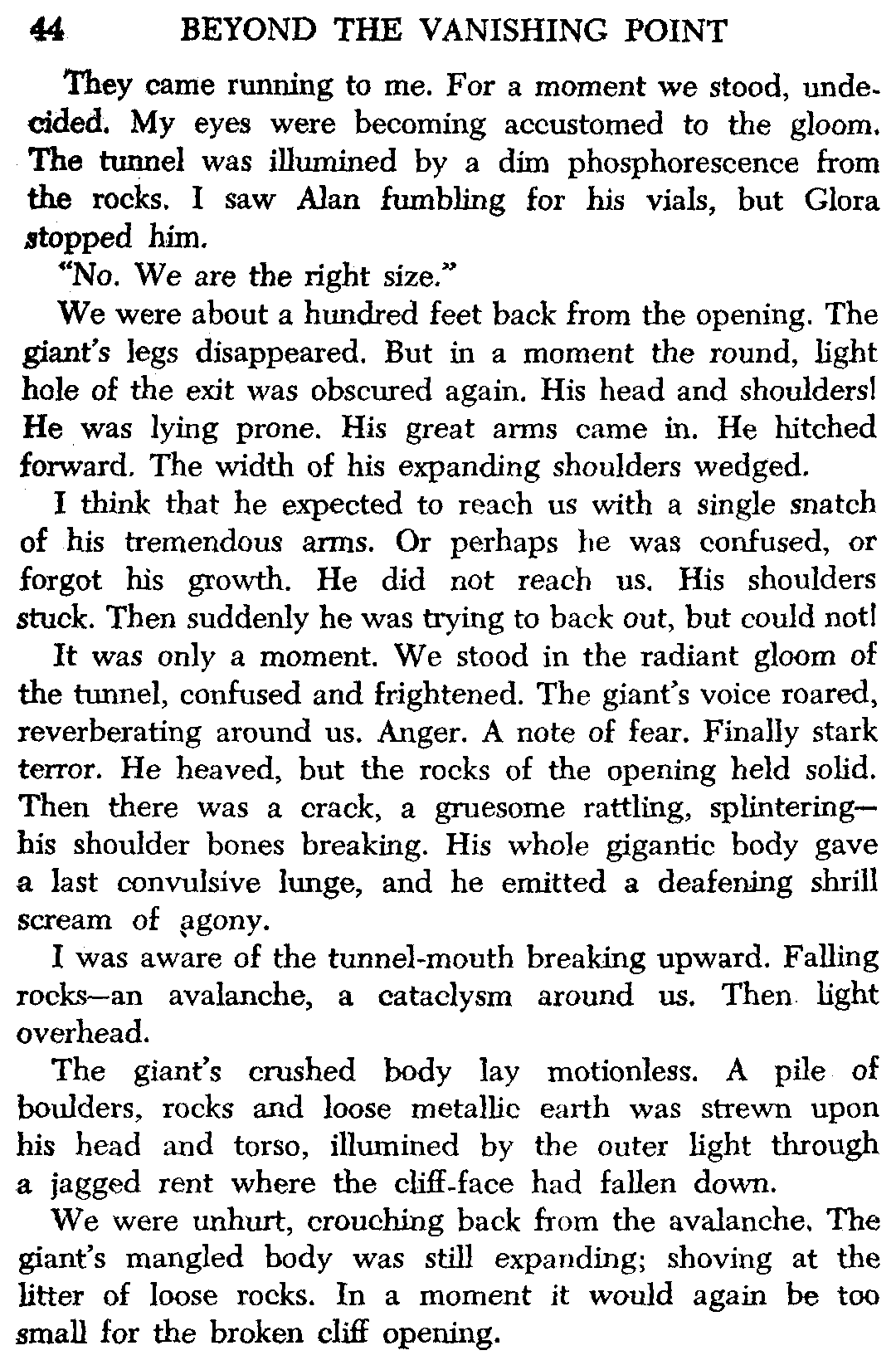 44 BEYOND THE VANISHING POINT

They came running to me. For a moment we stood, undecided. My eyes were becoming accustomed to the gloom. The tunnel was illumined by a dim phosphorescence from the rocks. I saw Alan fumbling for his vials, but Glora stopped him.

"No. We are the right size."

We were about a hundred feet back from the opening. The giant's legs disappeared. But in a moment the round, light hole of the exit was obscured again. His head and shoulders! He was lying prone. His great arms came in. He hitched forward. The width of his expanding shoulders wedged.

I think that he expected to reach us with a single snatch of his tremendous arms. Or perhaps he was confused, or forgot his growth. He did not reach us. His shoulders stuck. Then suddenly he was trying to back out, but could not!

It was only a moment. We stood in the radiant gloom of the tunnel, confused and frightened. The giant's voice roared, reverberating around us. Anger. A note of fear. Finally stark terror. He heaved, but the rocks of the opening held solid. Then there was a crack, a gruesome rattling, splintering—his shoulder bones breaking. His whole gigantic body gave a last convulsive lunge, and he emitted a deafening shrill scream of agony.

I was aware of the tunnel-mouth breaking upward. Falling rocks—an avalanche, a cataclysm around us. Then light overhead.

The giant's crushed body lay motionless. A pile of boulders, rocks and loose metallic earth was strewn upon his head and torso, illumined by the outer light through a jagged rent where the cliff-face had fallen down.

We were unhurt, crouching back from the avalanche. The giant's mangled body was still expanding; shoving at the litter of loose rocks. In a moment it would again be too small for the broken cliff opening.